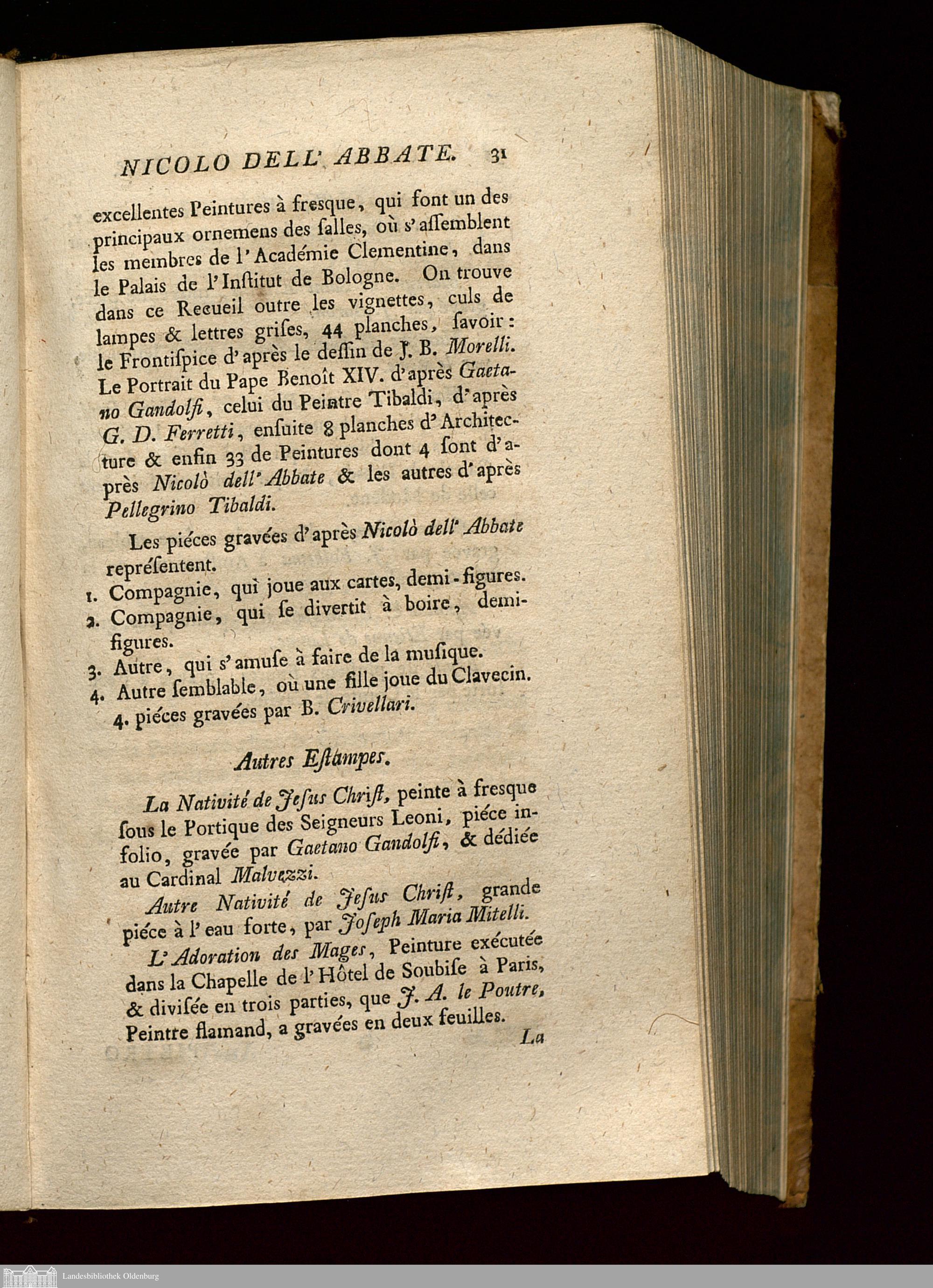 NICOLO DELL' ABBATE. 31

excellentes Peintures à fresque, qui font un des principaux ornemens des salles, où s'assemblent les membres de l'Académie Clementine, dans le Palais de l'Institut de Bologne. On trouve dans ce Recueil outre les vignettes, culs de lampes & lettres grises, 44 planches, savoir: le Frontispice d'après le dessin de J. B. Morelli. Le Portrait du Pape Benoît XIV. d'après Gaetano Gandolfi, celui du Peintre Tibaldi, d'après G. D. Ferretti, ensuite 8 planches d'Architecture & enfin 33 de Peintures dont 4 sont d'après Nicolò dell' Abbate & les autres d'après Pellegrino Tibaldi.

Les piéces gravées d'après Nicolò dell' Abbate représentent.
1. Compagnie, qui joue aux cartes, demi-figures.
2. Compagnie, qui se divertit à boire, demi-figures.
3. Autre, qui s'amuse à faire de la musique.
4. Autre semblable, où une fille joue du Clavecin.
4. piéces gravées par B. Crivellari.

Autres Estampes.

La Nativité de Jesus Christ, peinte à fresque sous le Portique des Seigneurs Leoni, piéce in-folio, gravée par Gaetano Gandolfi, & dédiée au Cardinal Malvezzi.

Autre Nativité de Jesus Christ, grande piéce à l'eau forte, par Joseph Maria Mitelli.

L'Adoration des Mages, Peinture exécutée dans la Chapelle de l'Hôtel de Soubise à Paris, & divisée en trois parties, que J. A. le Poutre, Peintre flamand, a gravées en deux feuilles.

La

Landesbibliothek Oldenburg